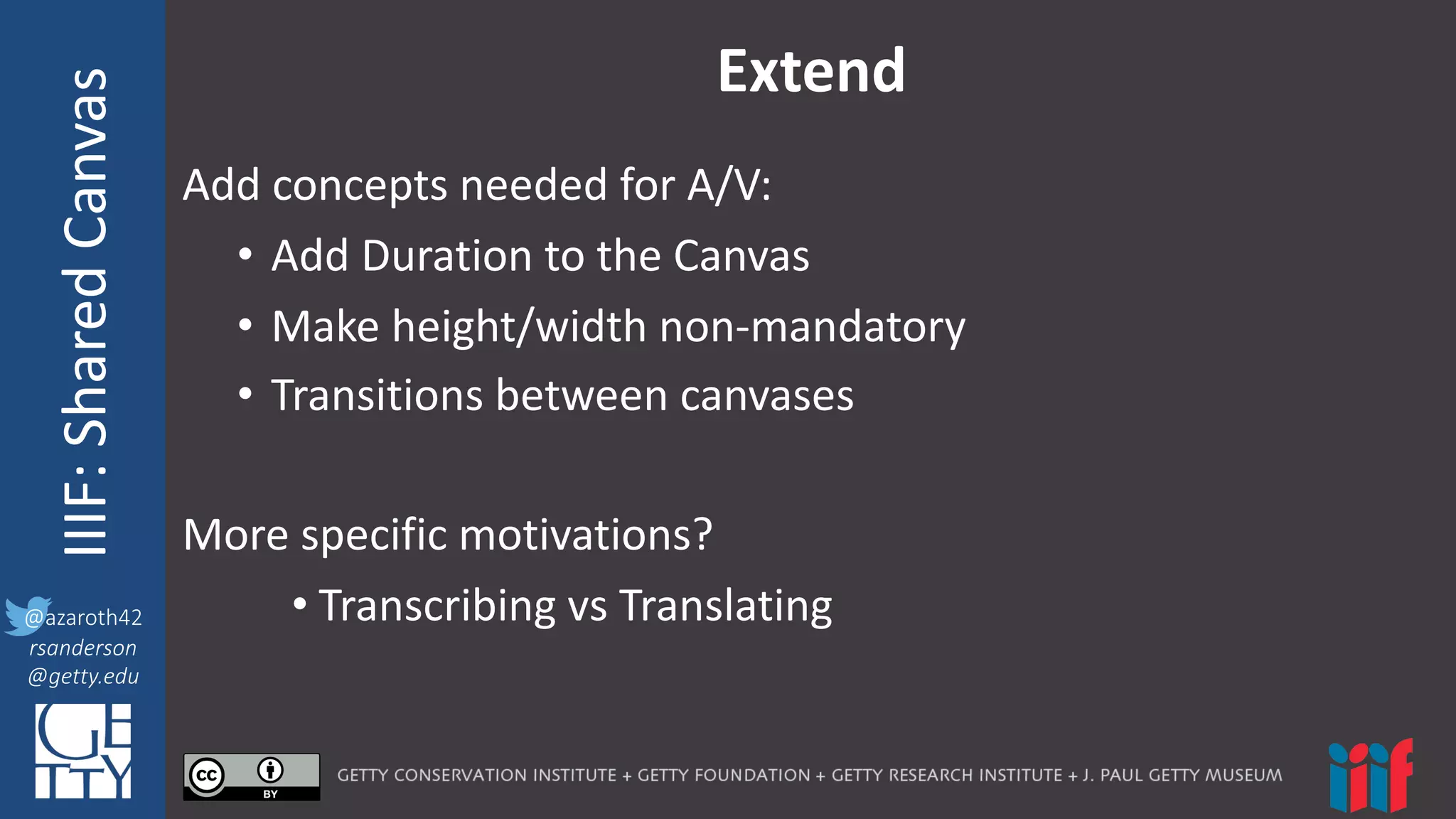 IIIF: Shared Canvas

@azaroth42
rsanderson
@getty.edu

GETTY

Extend

Add concepts needed for A/V:

• Add Duration to the Canvas
• Make height/width non-mandatory
• Transitions between canvases

More specific motivations?

• Transcribing vs Translating

cc BY

GETTY CONSERVATION INSTITUTE + GETTY FOUNDATION + GETTY RESEARCH INSTITUTE + J. PAUL GETTY MUSEUM

iiif